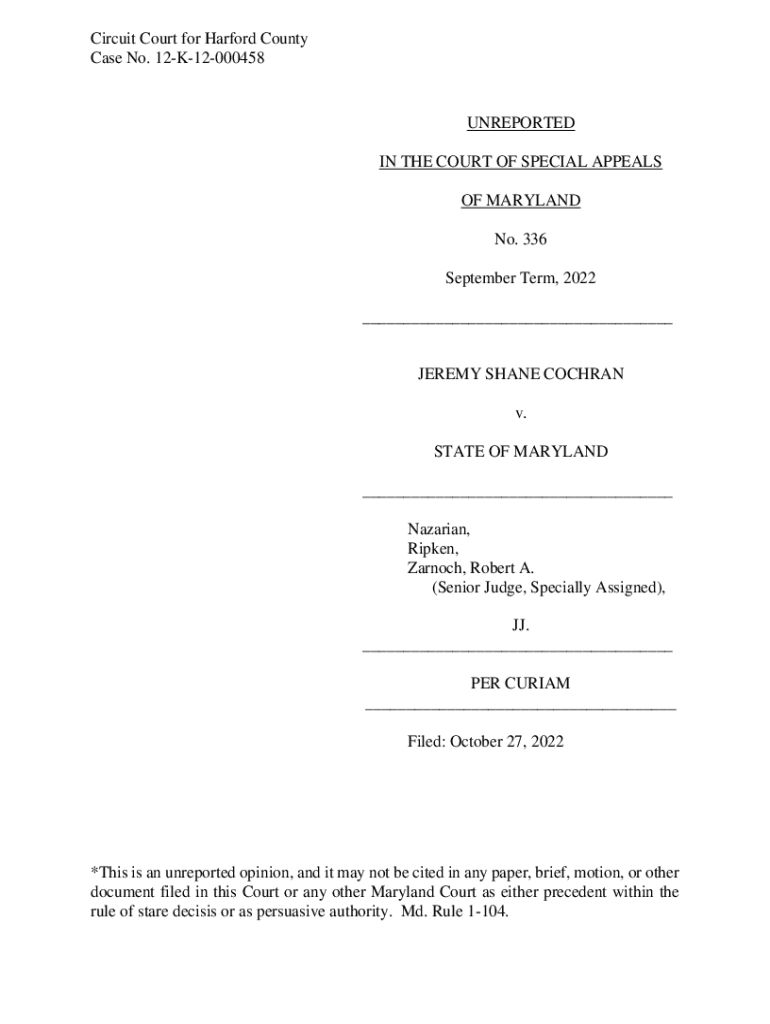 Circuit Court for Harford County
Case No. 12-K-12-000458

UNREPORTED

IN THE COURT OF SPECIAL APPEALS

OF MARYLAND

No. 336

September Term, 2022

JEREMY SHANE COCHRAN

v.

STATE OF MARYLAND

Nazarian,
Ripken,
Zarnoch, Robert A.
(Senior Judge, Specially Assigned),

JJ.

PER CURIAM

Filed: October 27, 2022

*This is an unreported opinion, and it may not be cited in any paper, brief, motion, or other document filed in this Court or any other Maryland Court as either precedent within the rule of stare decisis or as persuasive authority. Md. Rule 1-104.